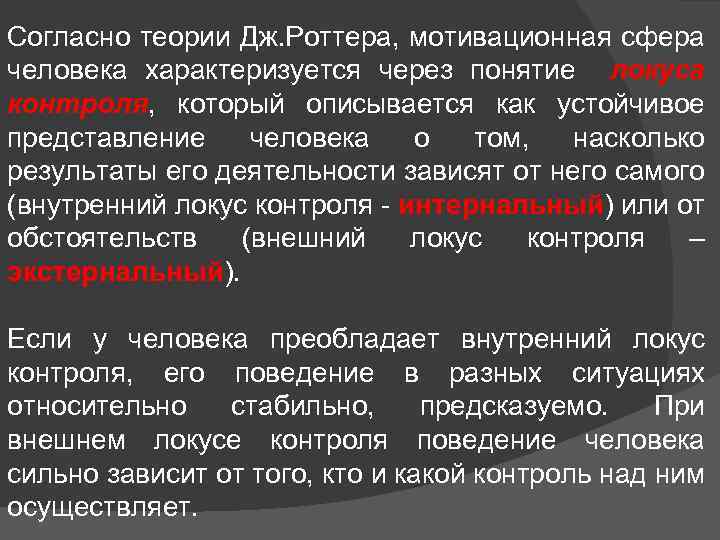 Согласно теории Дж.Роттера, мотивационная сфера человека характеризуется через понятие локуса контроля, который описывается как устойчивое представление человека о том, насколько результаты его деятельности зависят от него самого (внутренний локус контроля - интернальный) или от обстоятельств (внешний локус контроля – экстернальный).

Если у человека преобладает внутренний локус контроля, его поведение в разных ситуациях относительно стабильно, предсказуемо. При внешнем локусе контроля поведение человека сильно зависит от того, кто и какой контроль над ним осуществляет.